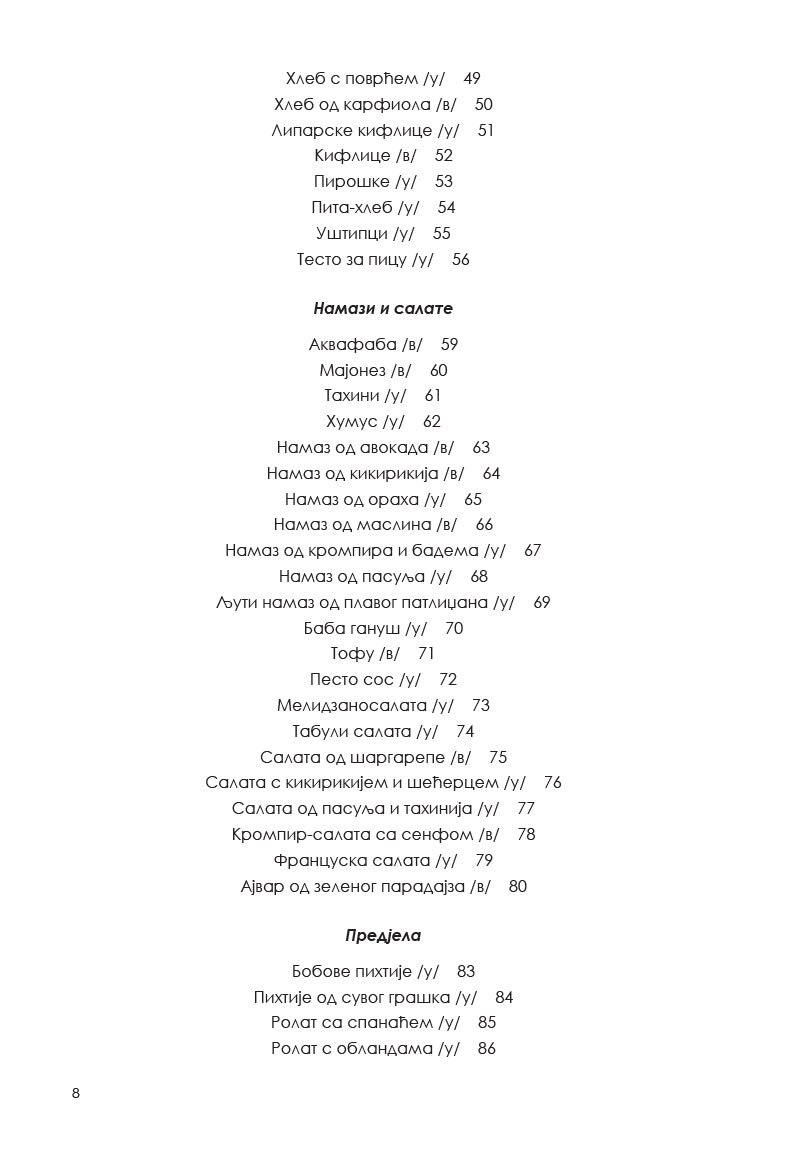 Хлеб с поврћем /у/ 49
Хлеб од карфиола /в/ 50
Липарске кифлице /у/ 51
Кифлице /в/ 52
Пирошке /у/ 53
Пита-хлеб /у/ 54
Уштипци /у/ 55
Тесто за пицу /у/ 56

Намази и салате

Аквафаба /в/ 59
Мајонез /в/ 60
Тахини /у/ 61
Хумус /у/ 62
Намаз од авокада /в/ 63
Намаз од кикирикија /в/ 64
Намаз од ораха /у/ 65
Намаз од маслина /в/ 66
Намаз од кромпира и бадема /у/ 67
Намаз од пасуља /у/ 68
Љути намаз од плавог патлиџана /у/ 69
Баба гануш /у/ 70
Тофу /в/ 71
Песто сос /у/ 72
Мелидзаносалата /у/ 73
Табули салата /у/ 74
Салата од шаргарепе /в/ 75
Салата с кикирикијем и шећерцем /у/ 76
Салата од пасуља и тахинија /у/ 77
Кромпир-салата са сенфом /в/ 78
Француска салата /у/ 79
Ајвар од зеленог парадајза /в/ 80

Предјела

Бобове пихтије /у/ 83
Пихтије од сувог грашка /у/ 84
Ролат са спанаћем /у/ 85
Ролат с обландама /у/ 86

8